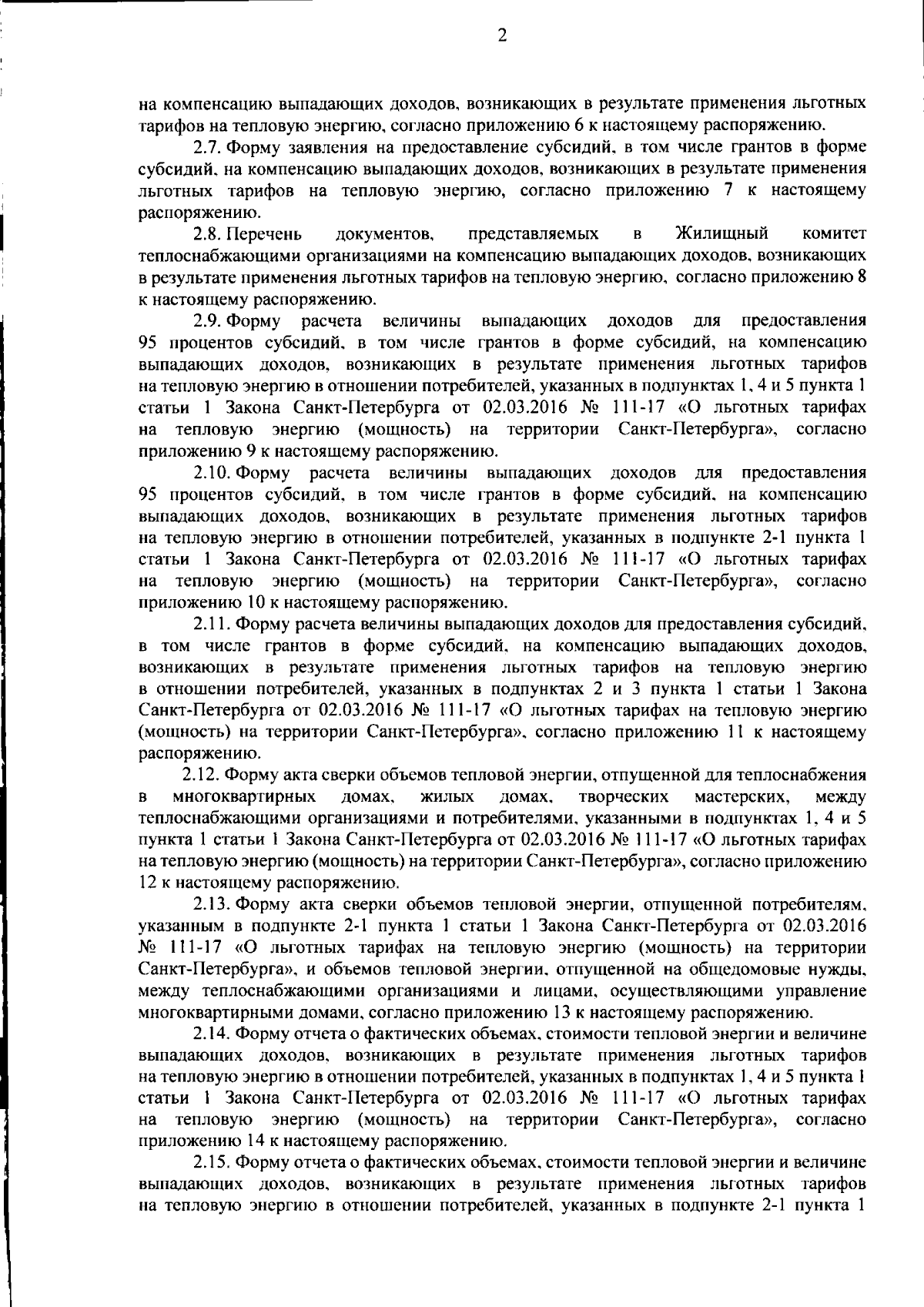 2

на компенсацию выпадающих доходов, возникающих в результате применения льготных тарифов на тепловую энергию, согласно приложению 6 к настоящему распоряжению.

2.7. Форму заявления на предоставление субсидий, в том числе грантов в форме субсидий, на компенсацию выпадающих доходов, возникающих в результате применения льготных тарифов на тепловую энергию, согласно приложению 7 к настоящему распоряжению.

2.8. Перечень документов, представляемых в Жилищный комитет теплоснабжающими организациями на компенсацию выпадающих доходов, возникающих в результате применения льготных тарифов на тепловую энергию, согласно приложению 8 к настоящему распоряжению.

2.9. Форму расчета величины выпадающих доходов для предоставления 95 процентов субсидий, в том числе грантов в форме субсидий, на компенсацию выпадающих доходов, возникающих в результате применения льготных тарифов на тепловую энергию в отношении потребителей, указанных в подпунктах 1, 4 и 5 пункта 1 статьи 1 Закона Санкт-Петербурга от 02.03.2016 № 111-17 «О льготных тарифах на тепловую энергию (мощность) на территории Санкт-Петербурга», согласно приложению 9 к настоящему распоряжению.

2.10. Форму расчета величины выпадающих доходов для предоставления 95 процентов субсидий, в том числе грантов в форме субсидий, на компенсацию выпадающих доходов, возникающих в результате применения льготных тарифов на тепловую энергию в отношении потребителей, указанных в подпункте 2-1 пункта 1 статьи 1 Закона Санкт-Петербурга от 02.03.2016 № 111-17 «О льготных тарифах на тепловую энергию (мощность) на территории Санкт-Петербурга», согласно приложению 10 к настоящему распоряжению.

2.11. Форму расчета величины выпадающих доходов для предоставления субсидий, в том числе грантов в форме субсидий, на компенсацию выпадающих доходов, возникающих в результате применения льготных тарифов на тепловую энергию в отношении потребителей, указанных в подпунктах 2 и 3 пункта 1 статьи 1 Закона Санкт-Петербурга от 02.03.2016 № 111-17 «О льготных тарифах на тепловую энергию (мощность) на территории Санкт-Петербурга», согласно приложению 11 к настоящему распоряжению.

2.12. Форму акта сверки объемов тепловой энергии, отпущенной для теплоснабжения в многоквартирных домах, жилых домах, творческих мастерских, между теплоснабжающими организациями и потребителями, указанными в подпунктах 1, 4 и 5 пункта 1 статьи 1 Закона Санкт-Петербурга от 02.03.2016 № 111-17 «О льготных тарифах на тепловую энергию (мощность) на территории Санкт-Петербурга», согласно приложению 12 к настоящему распоряжению.

2.13. Форму акта сверки объемов тепловой энергии, отпущенной потребителям, указанным в подпункте 2-1 пункта 1 статьи 1 Закона Санкт-Петербурга от 02.03.2016 № 111-17 «О льготных тарифах на тепловую энергию (мощность) на территории Санкт-Петербурга», и объемов тепловой энергии, отпущенной на общедомовые нужды, между теплоснабжающими организациями и лицами, осуществляющими управление многоквартирными домами, согласно приложению 13 к настоящему распоряжению.

2.14. Форму отчета о фактических объемах, стоимости тепловой энергии и величине выпадающих доходов, возникающих в результате применения льготных тарифов на тепловую энергию в отношении потребителей, указанных в подпунктах 1, 4 и 5 пункта 1 статьи 1 Закона Санкт-Петербурга от 02.03.2016 № 111-17 «О льготных тарифах на тепловую энергию (мощность) на территории Санкт-Петербурга», согласно приложению 14 к настоящему распоряжению.

2.15. Форму отчета о фактических объемах, стоимости тепловой энергии и величине выпадающих доходов, возникающих в результате применения льготных тарифов на тепловую энергию в отношении потребителей, указанных в подпункте 2-1 пункта 1